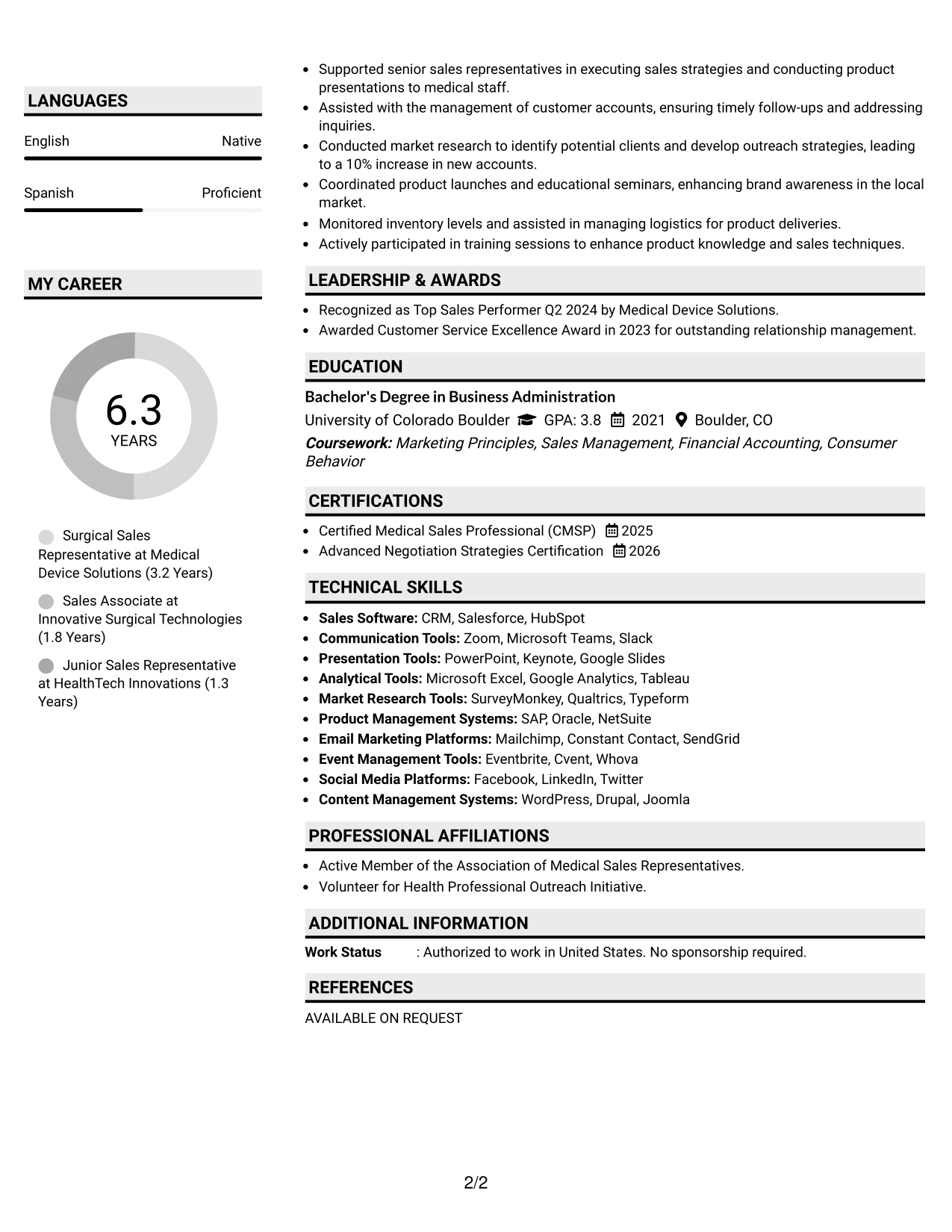 LANGUAGES

English
Native

Spanish
Proficient

MY CAREER

6.3
YEARS

Surgical Sales Representative at Medical Device Solutions (3.2 Years)

Sales Associate at Innovative Surgical Technologies (1.8 Years)

Junior Sales Representative at HealthTech Innovations (1.3 Years)

• Supported senior sales representatives in executing sales strategies and conducting product presentations to medical staff.
• Assisted with the management of customer accounts, ensuring timely follow-ups and addressing inquiries.
• Conducted market research to identify potential clients and develop outreach strategies, leading to a 10% increase in new accounts.
• Coordinated product launches and educational seminars, enhancing brand awareness in the local market.
• Monitored inventory levels and assisted in managing logistics for product deliveries.
• Actively participated in training sessions to enhance product knowledge and sales techniques.

LEADERSHIP & AWARDS

• Recognized as Top Sales Performer Q2 2024 by Medical Device Solutions.
• Awarded Customer Service Excellence Award in 2023 for outstanding relationship management.

EDUCATION

Bachelor's Degree in Business Administration
University of Colorado Boulder GPA: 3.8 2021 Boulder, CO
Coursework: Marketing Principles, Sales Management, Financial Accounting, Consumer Behavior

CERTIFICATIONS

• Certified Medical Sales Professional (CMSP) 2025
• Advanced Negotiation Strategies Certification 2026

TECHNICAL SKILLS

• Sales Software: CRM, Salesforce, HubSpot
• Communication Tools: Zoom, Microsoft Teams, Slack
• Presentation Tools: PowerPoint, Keynote, Google Slides
• Analytical Tools: Microsoft Excel, Google Analytics, Tableau
• Market Research Tools: SurveyMonkey, Qualtrics, Typeform
• Product Management Systems: SAP, Oracle, NetSuite
• Email Marketing Platforms: Mailchimp, Constant Contact, SendGrid
• Event Management Tools: Eventbrite, Cvent, Whova
• Social Media Platforms: Facebook, LinkedIn, Twitter
• Content Management Systems: WordPress, Drupal, Joomla

PROFESSIONAL AFFILIATIONS

• Active Member of the Association of Medical Sales Representatives.
• Volunteer for Health Professional Outreach Initiative.

ADDITIONAL INFORMATION

Work Status : Authorized to work in United States. No sponsorship required.

REFERENCES

AVAILABLE ON REQUEST

2/2